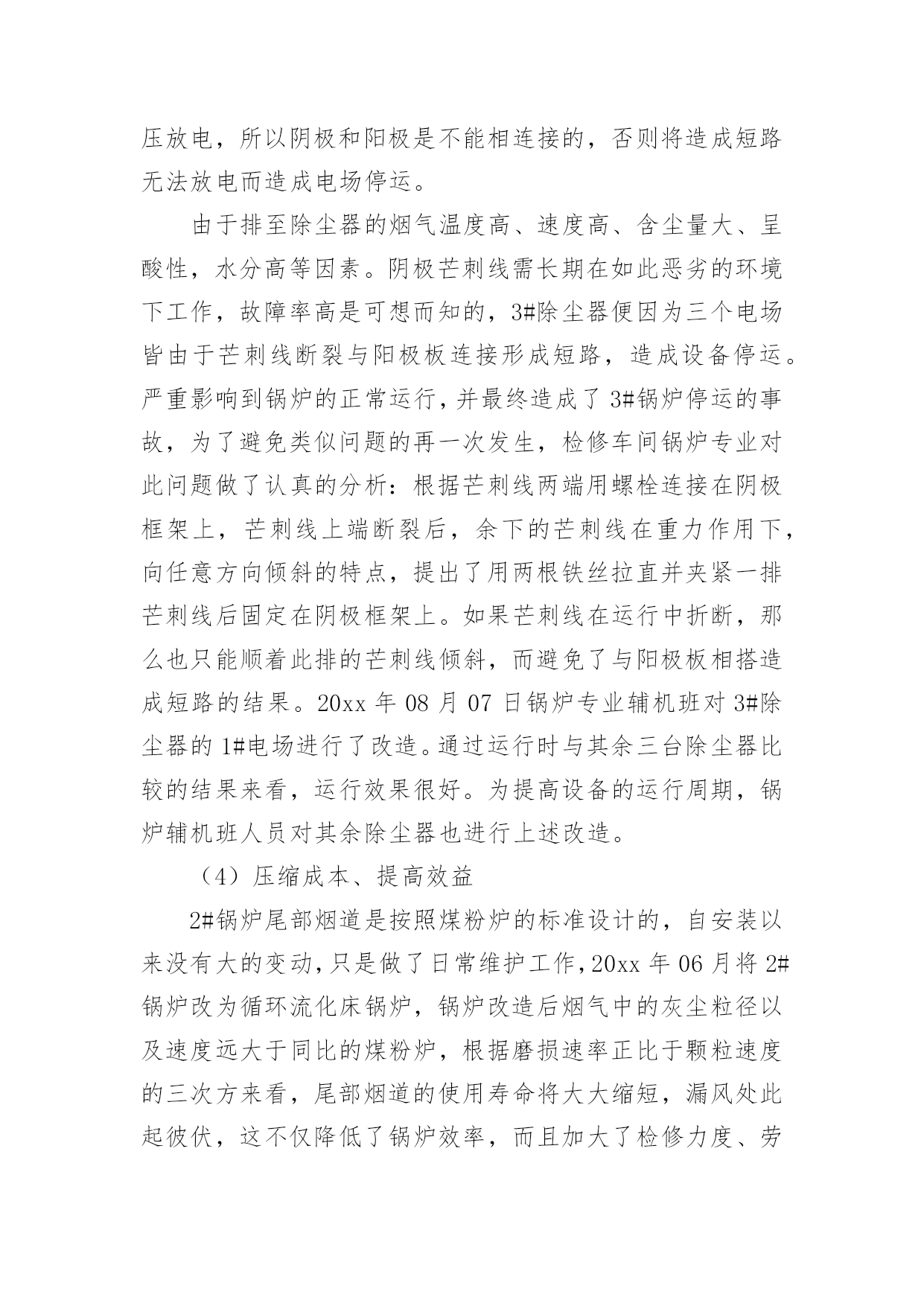 压放电，所以阴极和阳极是不能相连接的，否则将造成短路无法放电而造成电场停运。

由于排至除尘器的烟气温度高、速度高、含尘量大、呈酸性，水分高等因素。阴极芒刺线需长期在如此恶劣的环境下工作，故障率高是可想而知的，3#除尘器便因为三个电场皆由于芒刺线断裂与阳极板连接形成短路，造成设备停运。严重影响到锅炉的正常运行，并最终造成了3#锅炉停运的事故，为了避免类似问题的再一次发生，检修车间锅炉专业对此问题做了认真的分析：根据芒刺线两端用螺栓连接在阴极框架上，芒刺线上端断裂后，余下的芒刺线在重力作用下，向任意方向倾斜的特点，提出了用两根铁丝拉直并夹紧一排芒刺线后固定在阴极框架上。如果芒刺线在运行中折断，那么也只能顺着此排的芒刺线倾斜，而避免了与阳极板相搭造成短路的结果。20xx年08月07日锅炉专业辅机班对3#除尘器的1#电场进行了改造。通过运行时与其余三台除尘器比较的结果来看，运行效果很好。为提高设备的运行周期，锅炉辅机班人员对其余除尘器也进行上述改造。

（4）压缩成本、提高效益

2#锅炉尾部烟道是按照煤粉炉的标准设计的，自安装以来没有大的变动，只是做了日常维护工作，20xx年06月将2#锅炉改为循环流化床锅炉，锅炉改造后烟气中的灰尘粒径以及速度远大于同比的煤粉炉，根据磨损速率正比于颗粒速度的三次方来看，尾部烟道的使用寿命将大大缩短，漏风处此起彼伏，这不仅降低了锅炉效率，而且加大了检修力度、劳